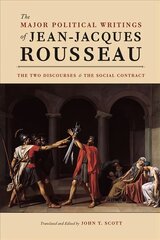 The
MAJOR POLITICAL WRITINGS
of JEAN-JACQUES
ROUSSEAU

THE TWO DISCOURSES & THE SOCIAL CONTRACT

Translated and Edited by JOHN T. SCOTT